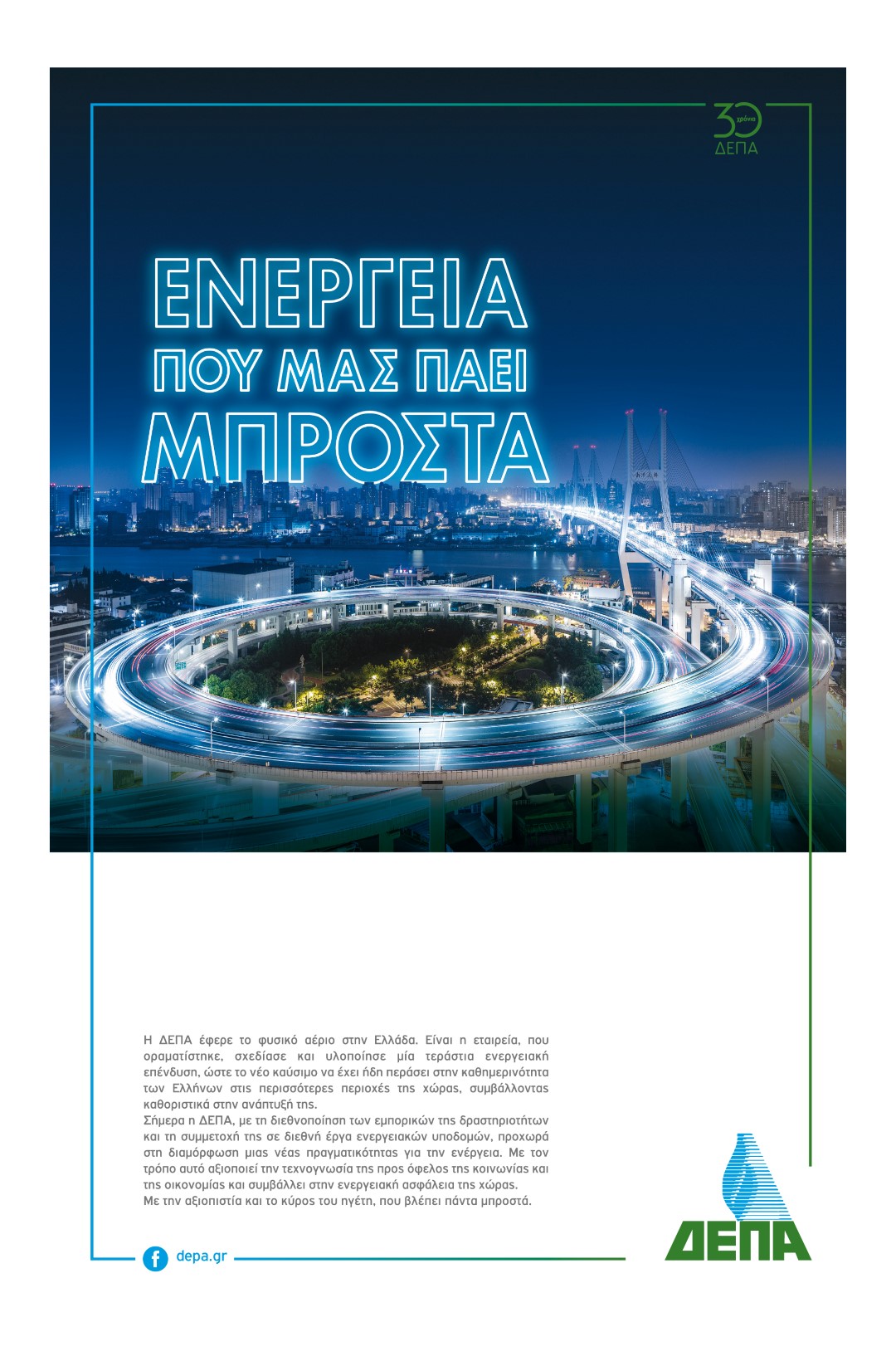 30 χρόνια ΔΕΠΑ

ΕΝΕΡΓΕΙΑ
ΠΟΥ ΜΑΣ ΠΑΕΙ
ΜΠΡΟΣΤΑ

Η ΔΕΠΑ έφερε το φυσικό αέριο στην Ελλάδα. Είναι η εταιρεία, που οραματίστηκε, σχεδίασε και υλοποίησε μία τεράστια ενεργειακή επένδυση, ώστε το νέο καύσιμο να έχει ήδη περάσει στην καθημερινότητα των Ελλήνων στις περισσότερες περιοχές της χώρας, συμβάλλοντας καθοριστικά στην ανάπτυξή της.
Σήμερα η ΔΕΠΑ, με τη διεθνοποίηση των εμπορικών της δραστηριοτήτων και τη συμμετοχή της σε διεθνή έργα ενεργειακών υποδομών, προχωρά στη διαμόρφωση μιας νέας πραγματικότητας για την ενέργεια. Με τον τρόπο αυτό αξιοποιεί την τεχνογνωσία της προς όφελος της κοινωνίας και της οικονομίας και συμβάλλει στην ενεργειακή ασφάλεια της χώρας.
Με την αξιοπιστία και το κύρος του ηγέτη, που βλέπει πάντα μπροστά.

f depa.gr

ΔΕΠΑ